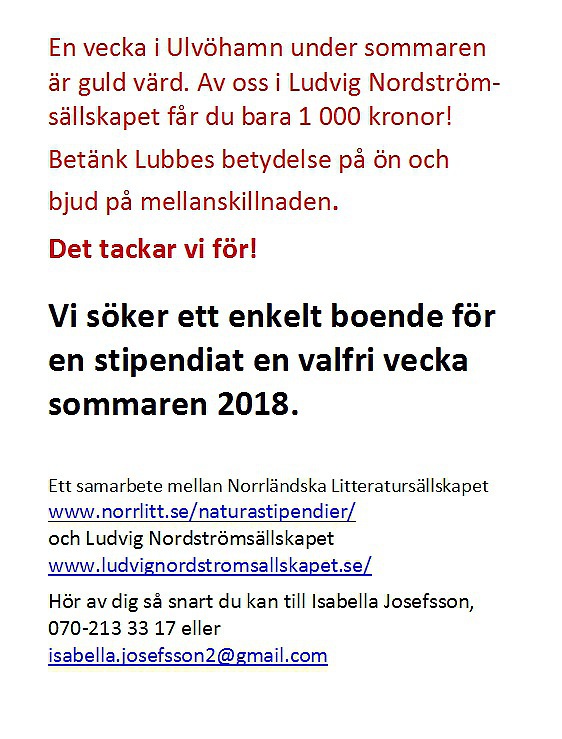 En vecka i Ulvöhamn under sommaren är guld värd. Av oss i Ludvig Nordströmsällskapet får du bara 1 000 kronor!

Betänk Lubbes betydelse på ön och bjud på mellanskillnaden.

Det tackar vi för!

Vi söker ett enkelt boende för en stipendiat en valfri vecka sommaren 2018.

Ett samarbete mellan Norrländska Litteratursällskapet
www.norrlitt.se/naturastipendier/
och Ludvig Nordströmsällskapet
www.ludvignordstromsallskapet.se/

Hör av dig så snart du kan till Isabella Josefsson, 070-213 33 17 eller
isabella.josefsson2@gmail.com